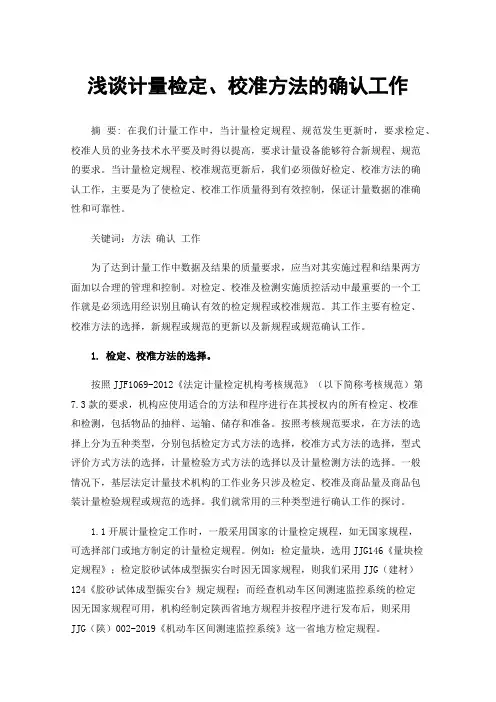 浅谈计量检定、校准方法的确认工作

摘 要：在我们计量工作中，当计量检定规程、规范发生更新时，要求检定、校准人员的业务技术水平要及时得以提高，要求计量设备能够符合新规程、规范的要求。当计量检定规程、校准规范更新后，我们必须做好检定、校准方法的确认工作，主要是为了使检定、校准工作质量得到有效控制，保证计量数据的准确性和可靠性。

关键词：方法 确认 工作

为了达到计量工作中数据及结果的质量要求，应当对其实施过程和结果两方面加以合理的管理和控制。对检定、校准及检测实施质控活动中最重要的一个工作就是必须选用经识别且确认有效的检定规程或校准规范。其工作主要有检定、校准方法的选择，新规程或规范的更新以及新规程或规范确认工作。

1. 检定、校准方法的选择。

按照JJF1069-2012《法定计量检定机构考核规范》（以下简称考核规范）第7.3款的要求，机构应使用适合的方法和程序进行在其授权内的所有检定、校准和检测，包括物品的抽样、运输、储存和准备。按照考核规范要求，在方法的选择上分为五种类型，分别包括检定方式方法的选择，校准方式方法的选择，型式评价方式方法的选择，计量检验方式方法的选择以及计量检测方法的选择。一般情况下，基层法定计量技术机构的工作业务只涉及检定、校准及商品量及商品包装计量检验规程或规范的选择。我们就常用的三种类型进行确认工作的探讨。

1.1开展计量检定工作时，一般采用国家的计量检定规程，如无国家规程，可选择部门或地方制定的计量检定规程。例如：检定量块，选用JJG146《量块检定规程》；检定胶砂试体成型振实台时因无国家规程，则我们采用JJG（建材）124《胶砂试体成型振实台》规定规程；而经查机动车区间测速监控系统的检定因无国家规程可用，机构经制定陕西省地方规程并按程序进行发布后，则采用JJG（陕）002-2019《机动车区间测速监控系统》这一省地方检定规程。